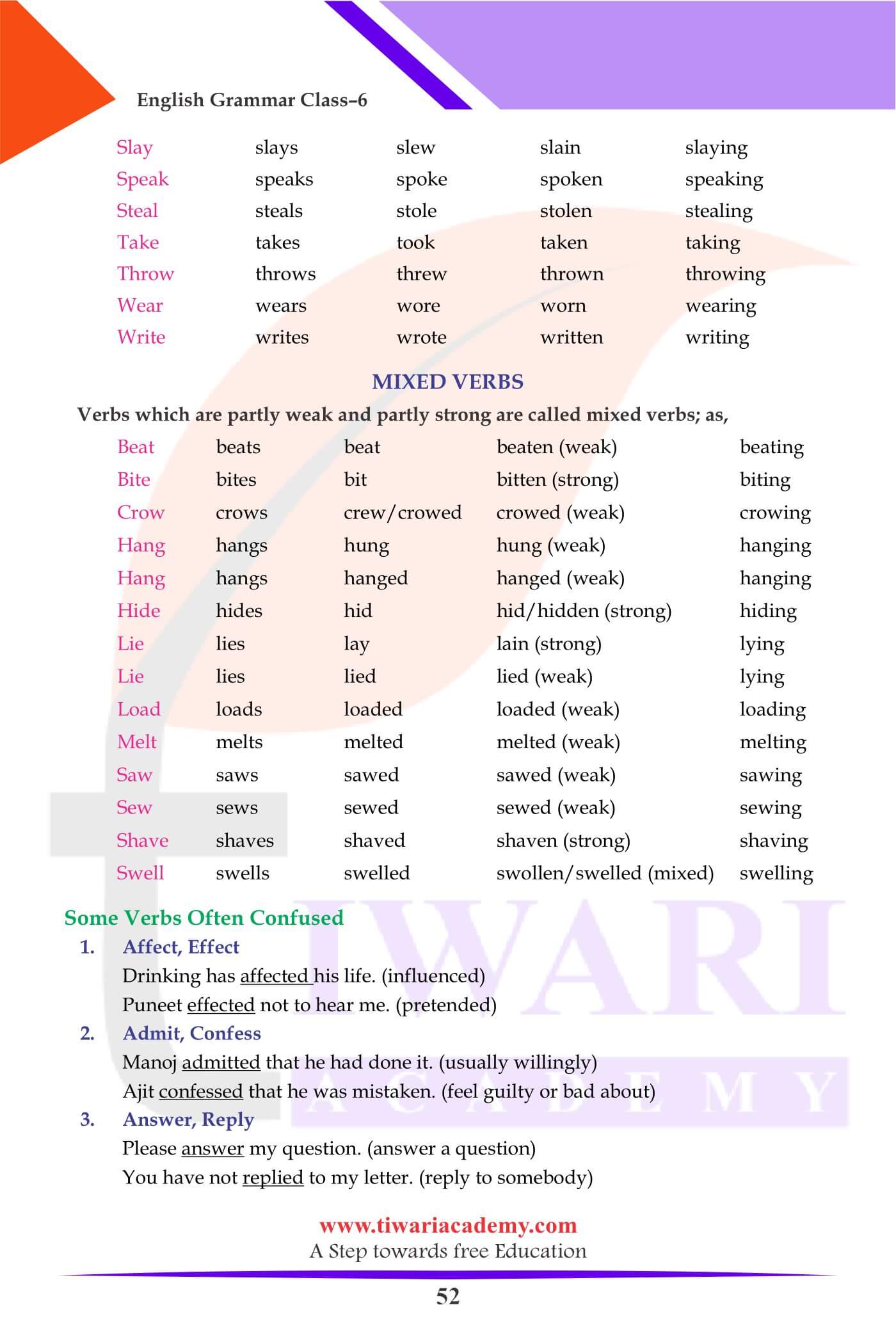 English Grammar Class–6

| Slay | slays | slew | slain | slaying |
|---|---|---|---|---|
| Speak | speaks | spoke | spoken | speaking |
| Steal | steals | stole | stolen | stealing |
| Take | takes | took | taken | taking |
| Throw | throws | threw | thrown | throwing |
| Wear | wears | wore | worn | wearing |
| Write | writes | wrote | written | writing |

MIXED VERBS

Verbs which are partly weak and partly strong are called mixed verbs; as,

| Beat | beats | beat | beaten (weak) | beating |
|---|---|---|---|---|
| Bite | bites | bit | bitten (strong) | biting |
| Crow | crows | crew/crowed | crowed (weak) | crowing |
| Hang | hangs | hung | hung (weak) | hanging |
| Hang | hangs | hanged | hanged (weak) | hanging |
| Hide | hides | hid | hid/hidden (strong) | hiding |
| Lie | lies | lay | lain (strong) | lying |
| Lie | lies | lied | lied (weak) | lying |
| Load | loads | loaded | loaded (weak) | loading |
| Melt | melts | melted | melted (weak) | melting |
| Saw | saws | sawed | sawed (weak) | sawing |
| Sew | sews | sewed | sewed (weak) | sewing |
| Shave | shaves | shaved | shaven (strong) | shaving |
| Swell | swells | swelled | swollen/swelled (mixed) | swelling |

Some Verbs Often Confused

1. Affect, Effect
Drinking has affected his life. (influenced)
Puneet effected not to hear me. (pretended)

2. Admit, Confess
Manoj admitted that he had done it. (usually willingly)
Ajit confessed that he was mistaken. (feel guilty or bad about)

3. Answer, Reply
Please answer my question. (answer a question)
You have not replied to my letter. (reply to somebody)

TIWARI ACADEMY

www.tiwariacademy.com
A Step towards free Education

52